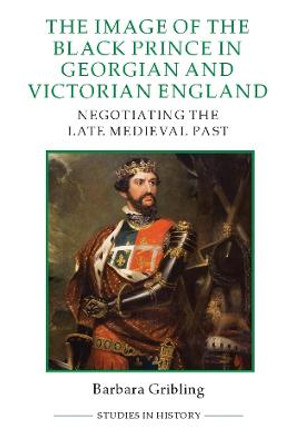 THE IMAGE OF THE BLACK PRINCE IN GEORGIAN AND VICTORIAN ENGLAND

NEGOTIATING THE LATE MEDIEVAL PAST

Barbara Gribling

STUDIES IN HISTORY